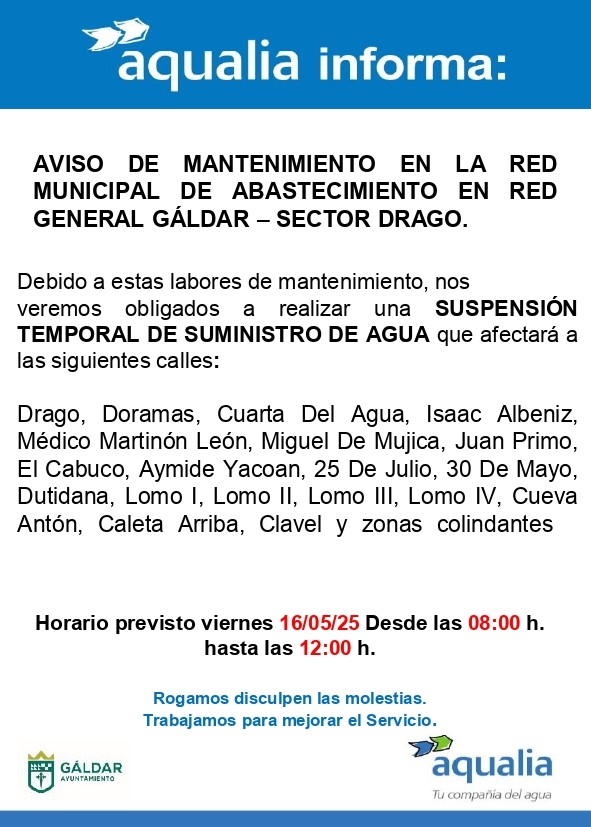 aqualia informa:

AVISO DE MANTENIMIENTO EN LA RED MUNICIPAL DE ABASTECIMIENTO EN RED GENERAL GÁLDAR – SECTOR DRAGO.

Debido a estas labores de mantenimiento, nos veremos obligados a realizar una SUSPENSIÓN TEMPORAL DE SUMINISTRO DE AGUA que afectará a las siguientes calles:

Drago, Doramas, Cuarta Del Agua, Isaac Albeniz, Médico Martinón León, Miguel De Mujica, Juan Primo, El Cabuco, Aymide Yacoan, 25 De Julio, 30 De Mayo, Dutidana, Lomo I, Lomo II, Lomo III, Lomo IV, Cueva Antón, Caleta Arriba, Clavel y zonas colindantes

Horario previsto viernes 16/05/25 Desde las 08:00 h. hasta las 12:00 h.

Rogamos disculpen las molestias.
Trabajamos para mejorar el Servicio.

GÁLDAR
AYUNTAMIENTO

aqualia
Tu compañía del agua